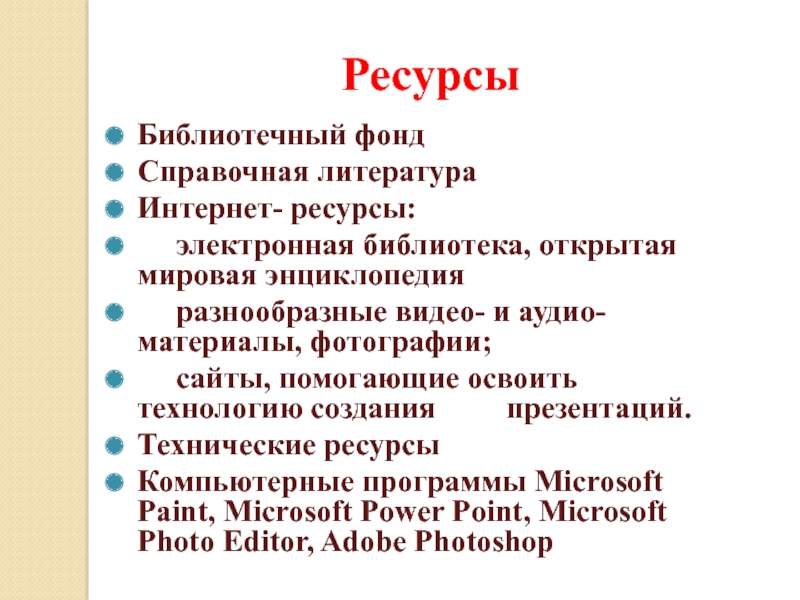 Ресурсы

• Библиотечный фонд
• Справочная литература
• Интернет- ресурсы:
• электронная библиотека, открытая мировая энциклопедия
• разнообразные видео- и аудио-материалы, фотографии;
• сайты, помогающие освоить технологию создания презентаций.
• Технические ресурсы
• Компьютерные программы Microsoft Paint, Microsoft Power Point, Microsoft Photo Editor, Adobe Photoshop